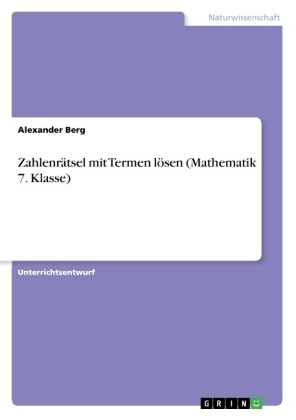 Naturwissenschaft

Alexander Berg

Zahlenrätsel mit Termen lösen (Mathematik 7. Klasse)

Unterrichtsentwurf

GRIN